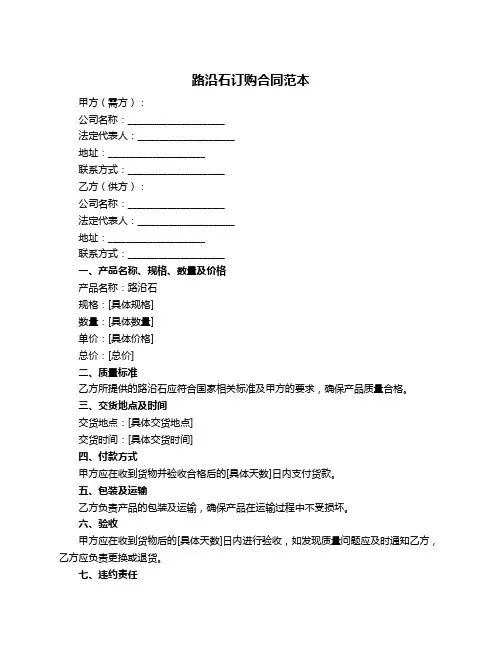 路沿石订购合同范本

甲方（需方）：

公司名称：____________________

法定代表人：____________________

地址：____________________

联系方式：____________________

乙方（供方）：

公司名称：____________________

法定代表人：____________________

地址：____________________

联系方式：____________________

一、产品名称、规格、数量及价格

产品名称：路沿石

规格：[具体规格]

数量：[具体数量]

单价：[具体价格]

总价：[总价]

二、质量标准

乙方所提供的路沿石应符合国家相关标准及甲方的要求，确保产品质量合格。

三、交货地点及时间

交货地点：[具体交货地点]

交货时间：[具体交货时间]

四、付款方式

甲方应在收到货物并验收合格后的[具体天数]日内支付货款。

五、包装及运输

乙方负责产品的包装及运输，确保产品在运输过程中不受损坏。

六、验收

甲方应在收到货物后的[具体天数]日内进行验收，如发现质量问题应及时通知乙方，乙方应负责更换或退货。

七、违约责任